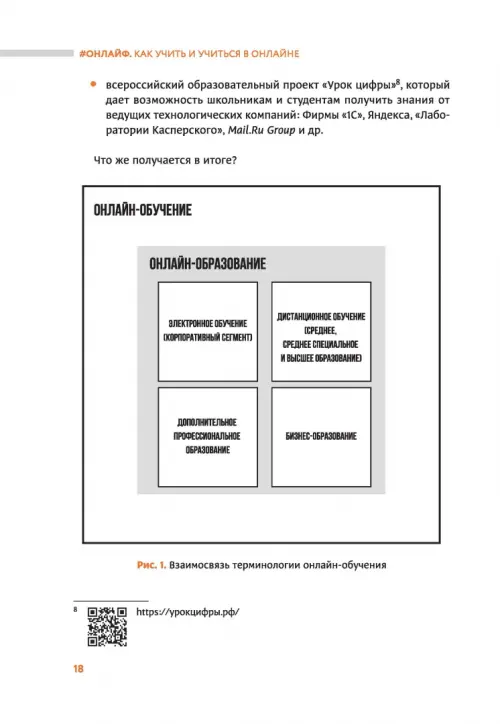 #ОНЛАЙФ. КАК УЧИТЬ И УЧИТЬСЯ В ОНЛАЙНЕ

• всероссийский образовательный проект «Урок цифры»$^{8}$, который дает возможность школьникам и студентам получить знания от ведущих технологических компаний: Фирмы «1С», Яндекса, «Лаборатории Касперского», Mail.Ru Group и др.

Что же получается в итоге?

ОНЛАЙН-ОБУЧЕНИЕ

ОНЛАЙН-ОБРАЗОВАНИЕ

ЭЛЕКТРОННОЕ ОБУЧЕНИЕ (КОРПОРАТИВНЫЙ СЕГМЕНТ)

ДИСТАНЦИОННОЕ ОБУЧЕНИЕ (СРЕДНЕЕ, СРЕДНЕЕ СПЕЦИАЛЬНОЕ И ВЫСШЕЕ ОБРАЗОВАНИЕ)

ДОПОЛНИТЕЛЬНОЕ ПРОФЕССИОНАЛЬНОЕ ОБРАЗОВАНИЕ

БИЗНЕС-ОБРАЗОВАНИЕ

Рис. 1. Взаимосвязь терминологии онлайн-обучения

$^{8}$ https://урокцифры.рф/

18